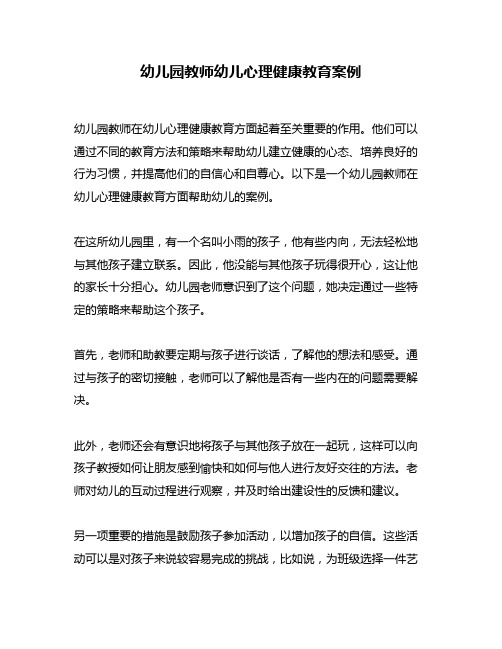 幼儿园教师幼儿心理健康教育案例

幼儿园教师在幼儿心理健康教育方面起着至关重要的作用。他们可以通过不同的教育方法和策略来帮助幼儿建立健康的心态、培养良好的行为习惯，并提高他们的自信心和自尊心。以下是一个幼儿园教师在幼儿心理健康教育方面帮助幼儿的案例。

在这所幼儿园里，有一个名叫小雨的孩子，他有些内向，无法轻松地与其他孩子建立联系。因此，他没能与其他孩子玩得很开心，这让他的家长十分担心。幼儿园老师意识到了这个问题，她决定通过一些特定的策略来帮助这个孩子。

首先，老师和助教要定期与孩子进行谈话，了解他的想法和感受。通过与孩子的密切接触，老师可以了解他是否有一些内在的问题需要解决。

此外，老师还会有意识地将孩子与其他孩子放在一起玩，这样可以向孩子教授如何让朋友感到愉快和如何与他人进行友好交往的方法。老师对幼儿的互动过程进行观察，并及时给出建设性的反馈和建议。

另一项重要的措施是鼓励孩子参加活动，以增加孩子的自信。这些活动可以是对孩子来说较容易完成的挑战，比如说，为班级选择一件艺